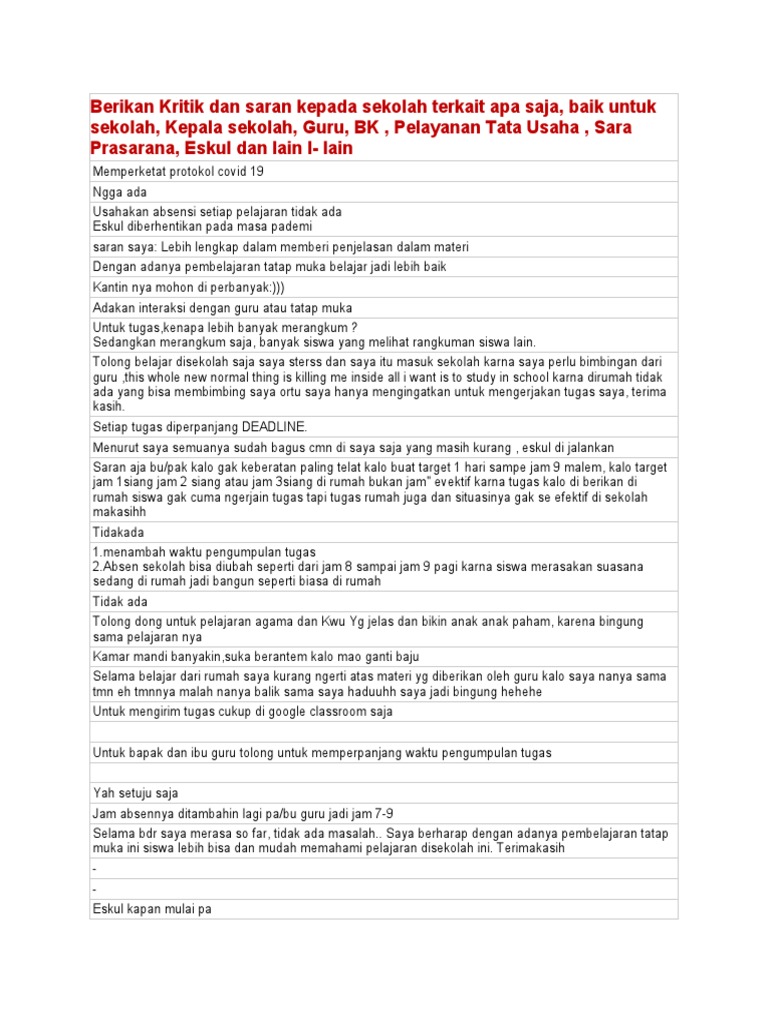 | Berikan Kritik dan saran kepada sekolah terkait apa saja, baik untuk sekolah, Kepala sekolah, Guru, BK , Pelayanan Tata Usaha , Sara Prasarana, Eskul dan lain l- lain |
|---|
| Memperketat protokol covid 19 |
| Ngga ada |
| Usahakan absensi setiap pelajaran tidak ada Eskul diberhentikan pada masa pademi |
| saran saya: Lebih lengkap dalam memberi penjelasan dalam materi |
| Dengan adanya pembelajaran tatap muka belajar jadi lebih baik |
| Kantin nya mohon di perbanyak:))) |
| Adakan interaksi dengan guru atau tatap muka |
| Untuk tugas,kenapa lebih banyak merangkum ? Sedangkan merangkum saja, banyak siswa yang melihat rangkuman siswa lain. |
| Tolong belajar disekolah saja saya sterss dan saya itu masuk sekolah karna saya perlu bimbingan dari guru ,this whole new normal thing is killing me inside all i want is to study in school karna dirumah tidak ada yang bisa membimbing saya ortu saya hanya mengingatkan untuk mengerjakan tugas saya, terima kasih. |
| Setiap tugas diperpanjang DEADLINE. |
| Menurut saya semuanya sudah bagus cmn di saya saja yang masih kurang , eskul di jalankan |
| Saran aja bu/pak kalo gak keberatan paling telat kalo buat target 1 hari sampe jam 9 malem, kalo target jam 1siang jam 2 siang atau jam 3siang di rumah bukan jam" evektif karna tugas kalo di berikan di rumah siswa gak cuma ngerjain tugas tapi tugas rumah juga dan situasinya gak se efektif di sekolah makasihh |
| Tidakada |
| 1.menambah waktu pengumpulan tugas 2.Absen sekolah bisa diubah seperti dari jam 8 sampai jam 9 pagi karna siswa merasakan suasana sedang di rumah jadi bangun seperti biasa di rumah |
| Tidak ada |
| Tolong dong untuk pelajaran agama dan Kwu Yg jelas dan bikin anak anak paham, karena bingung sama pelajaran nya |
| Kamar mandi banyakin,suka berantem kalo mao ganti baju |
| Selama belajar dari rumah saya kurang ngerti atas materi yg diberikan oleh guru kalo saya nanya sama tmn eh tmnnya malah nanya balik sama saya haduuhh saya jadi bingung hehehe |
| Untuk mengirim tugas cukup di google classroom saja |
| |
| Untuk bapak dan ibu guru tolong untuk memperpanjang waktu pengumpulan tugas |
| |
| Yah setuju saja |
| Jam absennya ditambahin lagi pa/bu guru jadi jam 7-9 |
| Selama bdr saya merasa so far, tidak ada masalah.. Saya berharap dengan adanya pembelajaran tatap muka ini siswa lebih bisa dan mudah memahami pelajaran disekolah ini. Terimakasih |
| - |
| - |
| Eskul kapan mulai pa |